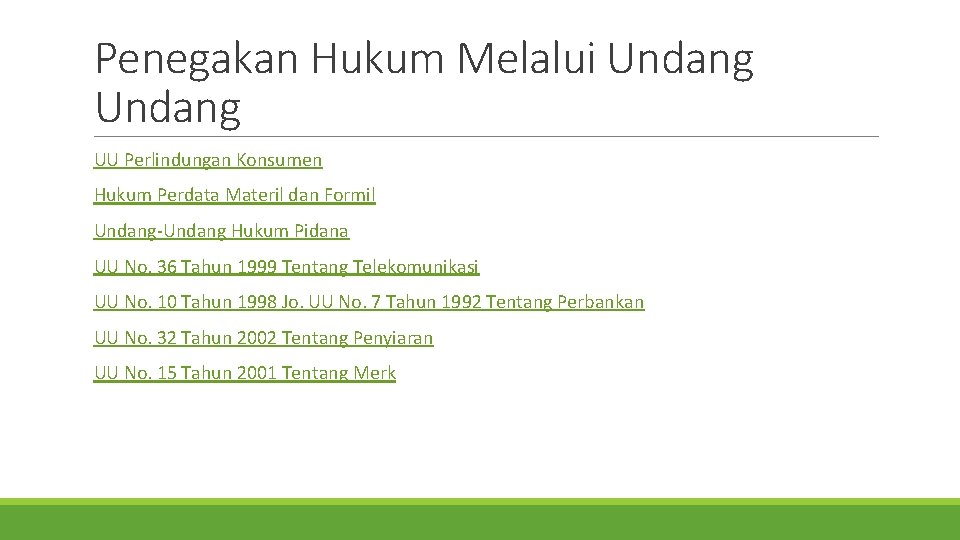 Penegakan Hukum Melalui Undang Undang

UU Perlindungan Konsumen

Hukum Perdata Materil dan Formil

Undang-Undang Hukum Pidana

UU No. 36 Tahun 1999 Tentang Telekomunikasi

UU No. 10 Tahun 1998 Jo. UU No. 7 Tahun 1992 Tentang Perbankan

UU No. 32 Tahun 2002 Tentang Penyiaran

UU No. 15 Tahun 2001 Tentang Merk